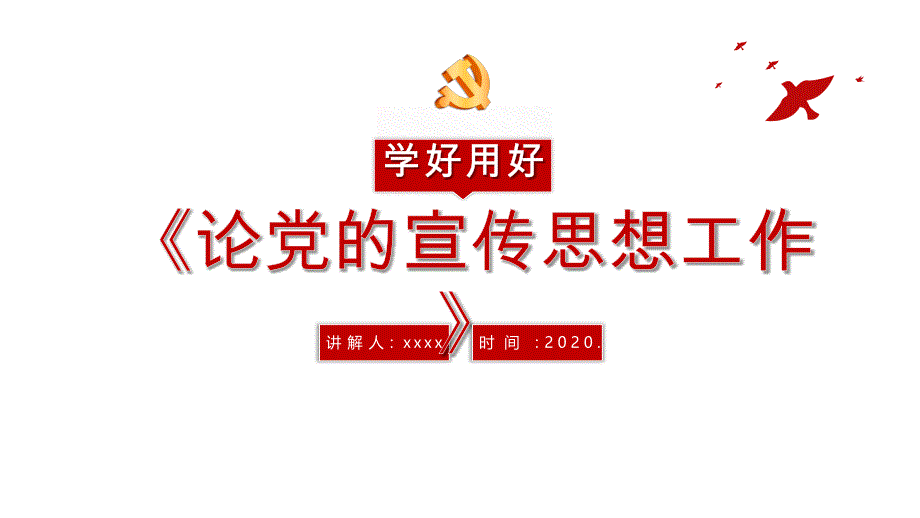 学好用好

《论党的宣传思想工作》

讲解人：xxxx

时间 ：2020.